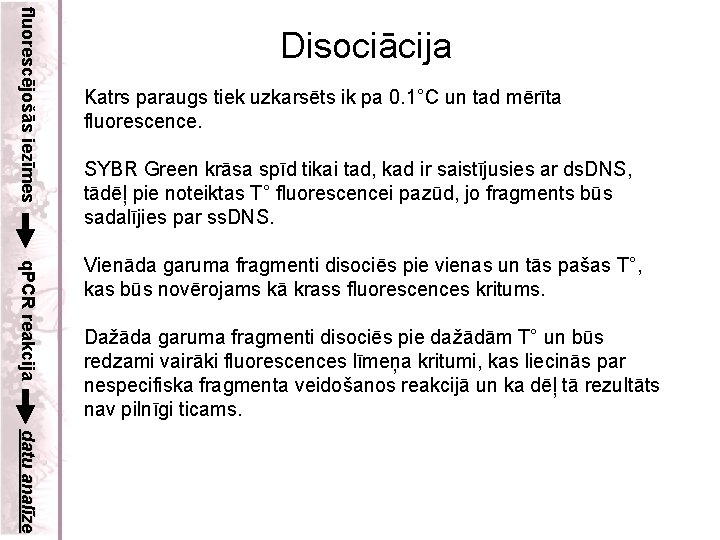 fluorescējošās iezīmes qPCR reakcija datu analīze

Disociācija

Katrs paraugs tiek uzkarsēts ik pa 0.1°C un tad mērīta fluorescence.

SYBR Green krāsa spīd tikai tad, kad ir saistījusies ar dsDNS, tādēļ pie noteiktas T° fluorescencei pazūd, jo fragments būs sadalījies par ssDNS.

Vienāda garuma fragmenti disociēs pie vienas un tās pašas T°, kas būs novērojams kā krass fluorescences kritums.

Dažāda garuma fragmenti disociēs pie dažādām T° un būs redzami vairāki fluorescences līmeņa kritumi, kas liecinās par nespecifiska fragmenta veidošanos reakcijā un ka dēļ tā rezultāts nav pilnīgi ticams.